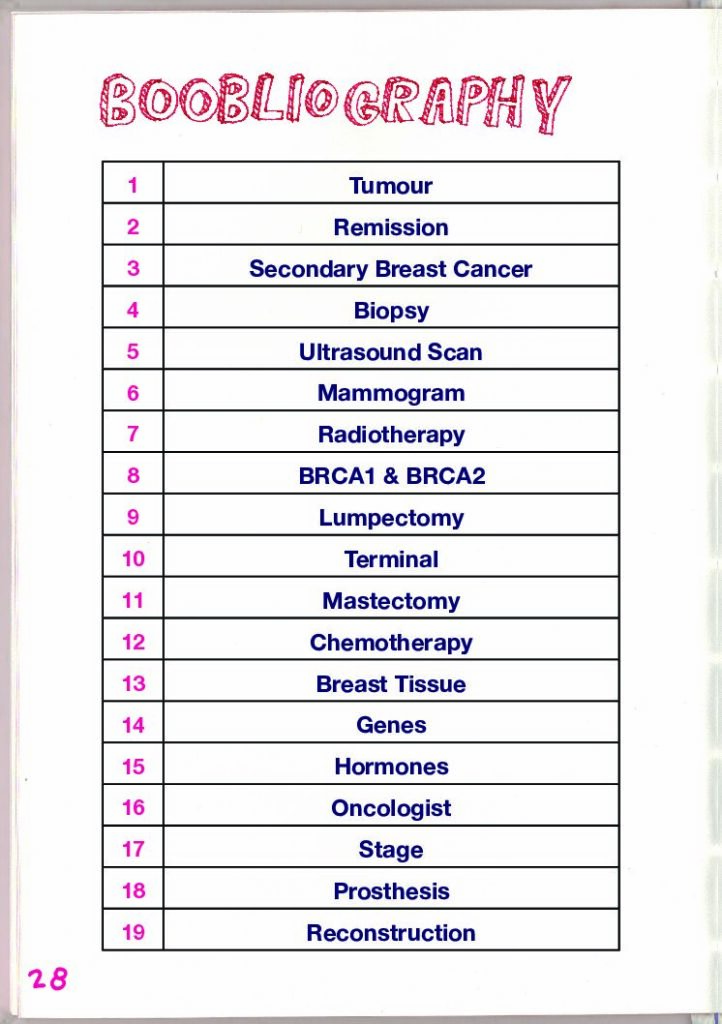 BOOBLIOGRAPHY

| 1 | Tumour |
|---|---|
| 2 | Remission |
| 3 | Secondary Breast Cancer |
| 4 | Biopsy |
| 5 | Ultrasound Scan |
| 6 | Mammogram |
| 7 | Radiotherapy |
| 8 | BRCA1 & BRCA2 |
| 9 | Lumpectomy |
| 10 | Terminal |
| 11 | Mastectomy |
| 12 | Chemotherapy |
| 13 | Breast Tissue |
| 14 | Genes |
| 15 | Hormones |
| 16 | Oncologist |
| 17 | Stage |
| 18 | Prosthesis |
| 19 | Reconstruction |

28